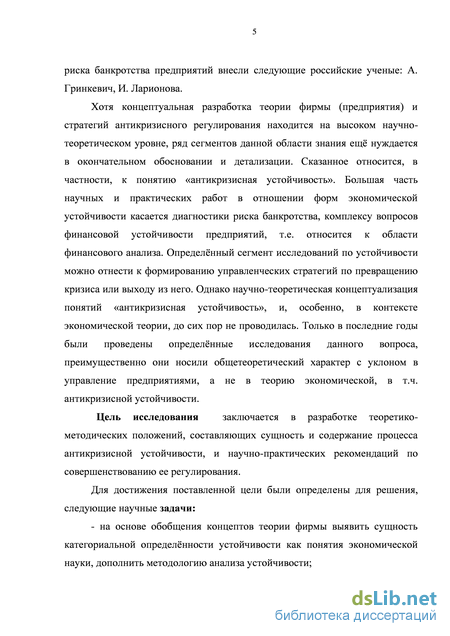 5

риска банкротства предприятий внесли следующие российские ученые: А. Гринкевич, И. Ларионова.

Хотя концептуальная разработка теории фирмы (предприятия) и стратегий антикризисного регулирования находится на высоком научно-теоретическом уровне, ряд сегментов данной области знания ещё нуждается в окончательном обосновании и детализации. Сказанное относится, в частности, к понятию «антикризисная устойчивость». Большая часть научных и практических работ в отношении форм экономической устойчивости касается диагностики риска банкротства, комплексу вопросов финансовой устойчивости предприятий, т.е. относится к области финансового анализа. Определённый сегмент исследований по устойчивости можно отнести к формированию управленческих стратегий по превращению кризиса или выходу из него. Однако научно-теоретическая концептуализация понятий «антикризисная устойчивость», и, особенно, в контексте экономической теории, до сих пор не проводилась. Только в последние годы были проведены определённые исследования данного вопроса, преимущественно они носили общетеоретический характер с уклоном в управление предприятиями, а не в теорию экономической, в т.ч. антикризисной устойчивости.

Цель исследования заключается в разработке теоретико-методических положений, составляющих сущность и содержание процесса антикризисной устойчивости, и научно-практических рекомендаций по совершенствованию ее регулирования.

Для достижения поставленной цели были определены для решения, следующие научные задачи:

- на основе обобщения концептов теории фирмы выявить сущность категориальной определённости устойчивости как понятия экономической науки, дополнить методологию анализа устойчивости;

dsLib.net
библиотека диссертаций